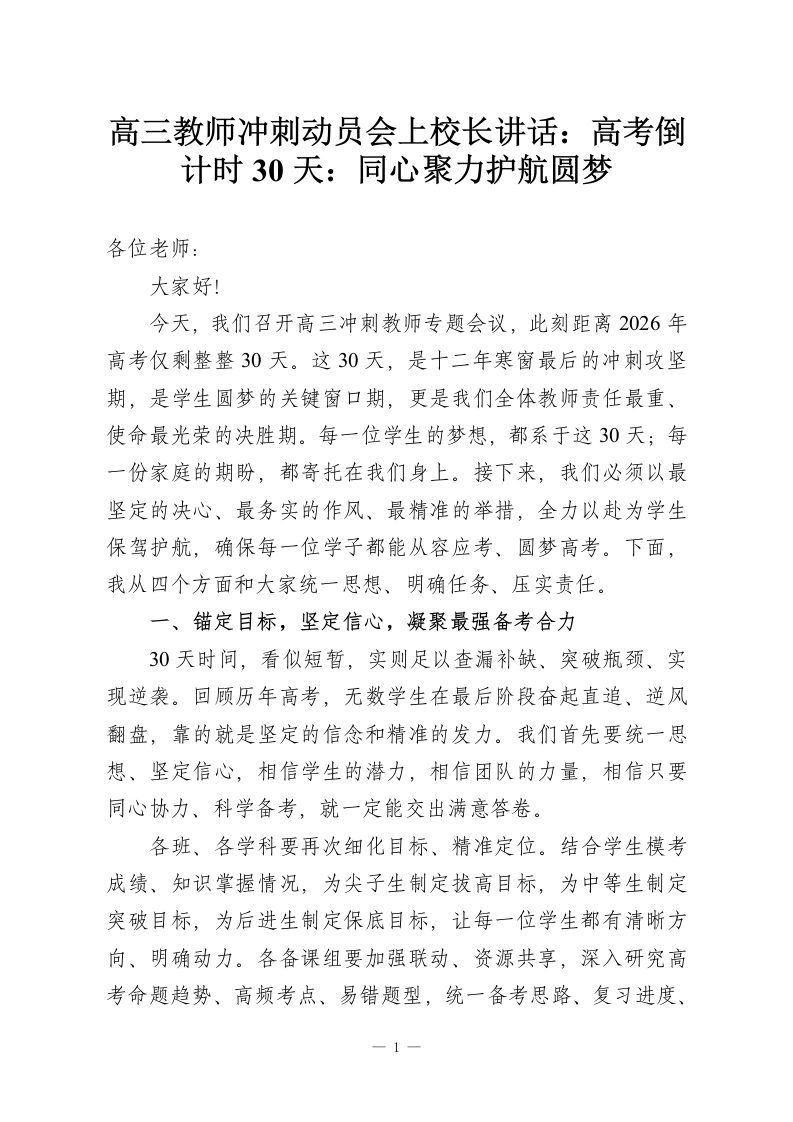 高三教师冲刺动员会上校长讲话：高考倒计时30天：同心聚力护航圆梦

各位老师：

大家好!

今天，我们召开高三冲刺教师专题会议，此刻距离2026年高考仅剩整整30天。这30天，是十二年寒窗最后的冲刺攻坚期，是学生圆梦的关键窗口期，更是我们全体教师责任最重、使命最光荣的决胜期。每一位学生的梦想，都系于这30天；每一份家庭的期盼，都寄托在我们身上。接下来，我们必须以最坚定的决心、最务实的作风、最精准的举措，全力以赴为学生保驾护航，确保每一位学子都能从容应考、圆梦高考。下面，我从四个方面和大家统一思想、明确任务、压实责任。

一、锚定目标，坚定信心，凝聚最强备考合力

30天时间，看似短暂，实则足以查漏补缺、突破瓶颈、实现逆袭。回顾历年高考，无数学生在最后阶段奋起直追、逆风翻盘，靠的就是坚定的信念和精准的发力。我们首先要统一思想、坚定信心，相信学生的潜力，相信团队的力量，相信只要同心协力、科学备考，就一定能交出满意答卷。

各班、各学科要再次细化目标、精准定位。结合学生模考成绩、知识掌握情况，为尖子生制定拔高目标，为中等生制定突破目标，为后进生制定保底目标，让每一位学生都有清晰方向、明确动力。各备课组要加强联动、资源共享，深入研究高考命题趋势、高频考点、易错题型，统一备考思路、复习进度、

— 1 —